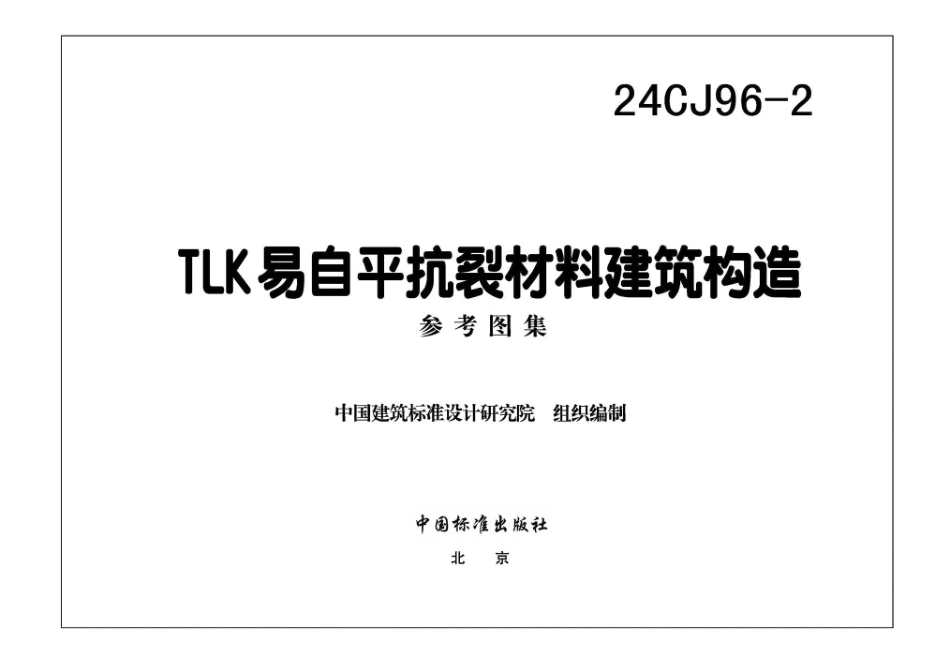 24CJ96-2

TLK易自平抗裂材料建筑构造

参考图集

中国建筑标准设计研究院　组织编制

中国标准出版社

北　京